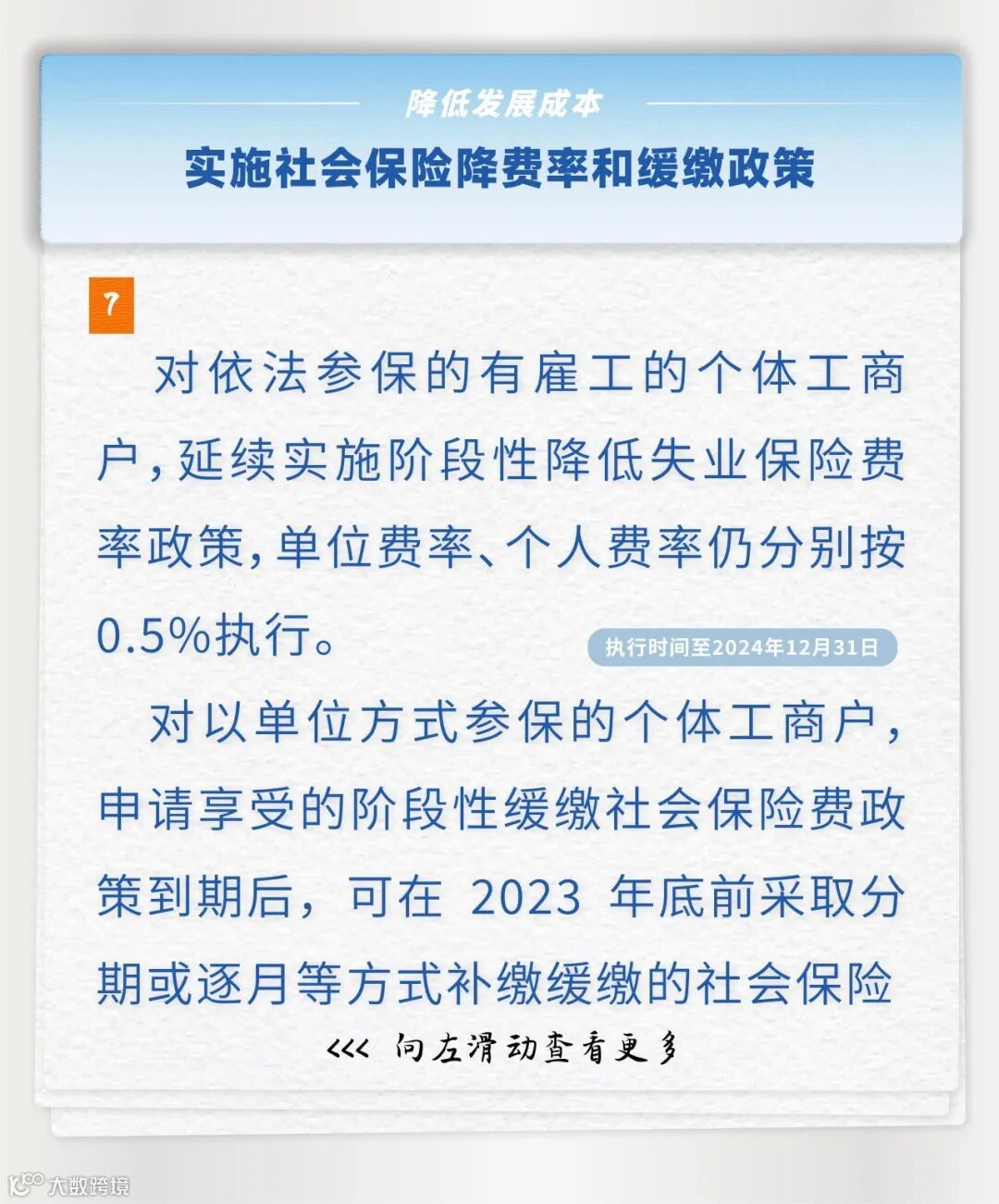 降低发展成本

实施社会保险降费率和缓缴政策

7

对依法参保的有雇工的个体工商户，延续实施阶段性降低失业保险费率政策，单位费率、个人费率仍分别按0.5%执行。

执行时间至2024年12月31日

对以单位方式参保的个体工商户，申请享受的阶段性缓缴社会保险费政策到期后，可在 2023 年底前采取分期或逐月等方式补缴缓缴的社会保险

<<< 向左滑动查看更多

大数跨境